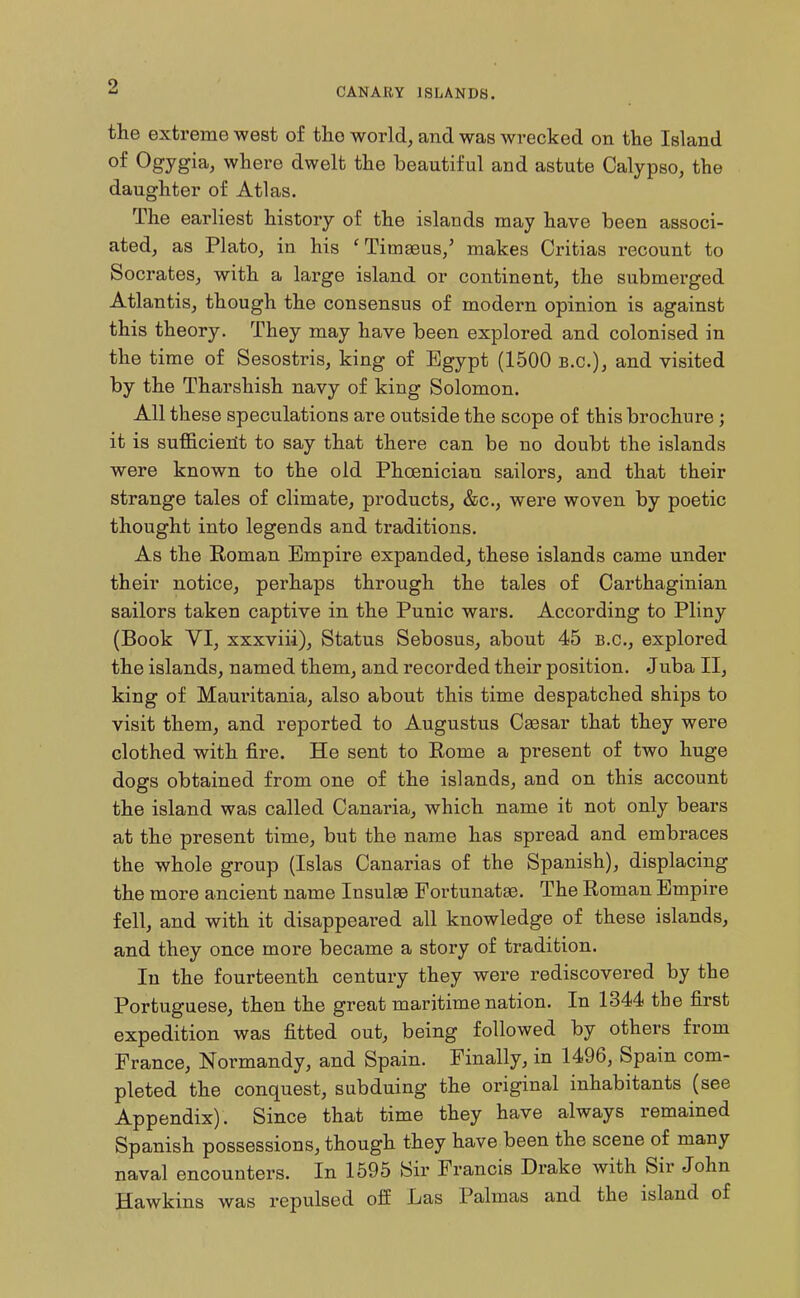 2

CANARY ISLANDS.

the extreme west of the world, and was wrecked on the Island of Ogygia, where dwelt the beautiful and astute Calypso, the daughter of Atlas.

The earliest history of the islands may have been associated, as Plato, in his 'Timæus,' makes Critias recount to Socrates, with a large island or continent, the submerged Atlantis, though the consensus of modern opinion is against this theory. They may have been explored and colonised in the time of Sesostris, king of Egypt (1500 B.C.), and visited by the Tharshish navy of king Solomon.

All these speculations are outside the scope of this brochure; it is sufficient to say that there can be no doubt the islands were known to the old Phœnician sailors, and that their strange tales of climate, products, &c., were woven by poetic thought into legends and traditions.

As the Roman Empire expanded, these islands came under their notice, perhaps through the tales of Carthaginian sailors taken captive in the Punic wars. According to Pliny (Book VI, xxxviii), Status Sebosus, about 45 B.C., explored the islands, named them, and recorded their position. Juba II, king of Mauritania, also about this time despatched ships to visit them, and reported to Augustus Cæsar that they were clothed with fire. He sent to Rome a present of two huge dogs obtained from one of the islands, and on this account the island was called Canaria, which name it not only bears at the present time, but the name has spread and embraces the whole group (Islas Canarias of the Spanish), displacing the more ancient name Insulæ Fortunatæ. The Roman Empire fell, and with it disappeared all knowledge of these islands, and they once more became a story of tradition.

In the fourteenth century they were rediscovered by the Portuguese, then the great maritime nation. In 1344 the first expedition was fitted out, being followed by others from France, Normandy, and Spain. Finally, in 1496, Spain completed the conquest, subduing the original inhabitants (see Appendix). Since that time they have always remained Spanish possessions, though they have been the scene of many naval encounters. In 1595 Sir Francis Drake with Sir John Hawkins was repulsed off Las Palmas and the island of